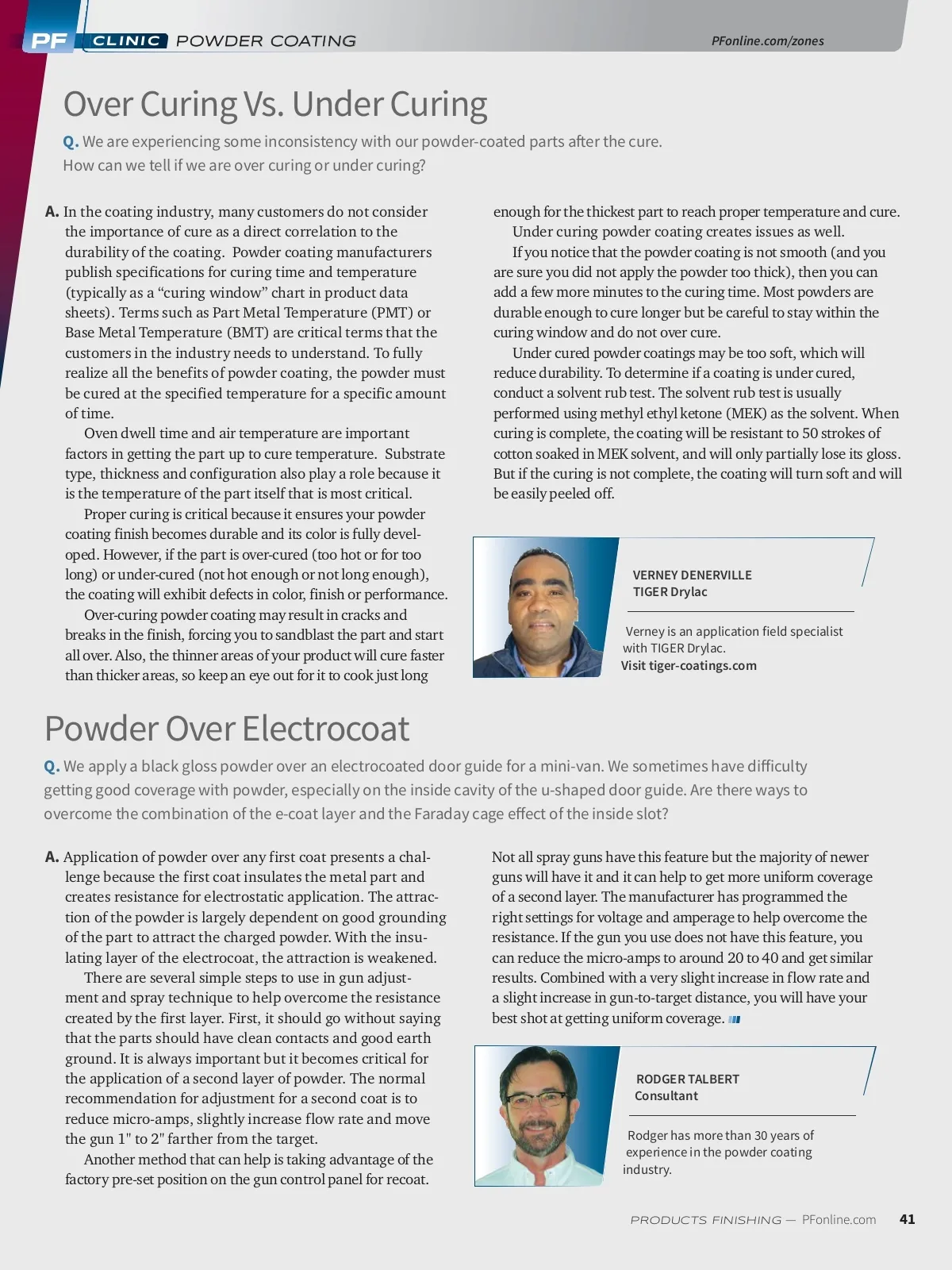 PF CLINIC POWDER COATING

PFonline.com/zones

Over Curing Vs. Under Curing

Q. We are experiencing some inconsistency with our powder-coated parts after the cure. How can we tell if we are over curing or under curing?

A. In the coating industry, many customers do not consider the importance of cure as a direct correlation to the durability of the coating. Powder coating manufacturers publish specifications for curing time and temperature (typically as a “curing window” chart in product data sheets). Terms such as Part Metal Temperature (PMT) or Base Metal Temperature (BMT) are critical terms that the customers in the industry needs to understand. To fully realize all the benefits of powder coating, the powder must be cured at the specified temperature for a specific amount of time.

Oven dwell time and air temperature are important factors in getting the part up to cure temperature. Substrate type, thickness and configuration also play a role because it is the temperature of the part itself that is most critical.

Proper curing is critical because it ensures your powder coating finish becomes durable and its color is fully developed. However, if the part is over-cured (too hot or for too long) or under-cured (not hot enough or not long enough), the coating will exhibit defects in color, finish or performance.

Over-curing powder coating may result in cracks and breaks in the finish, forcing you to sandblast the part and start all over. Also, the thinner areas of your product will cure faster than thicker areas, so keep an eye out for it to cook just long enough for the thickest part to reach proper temperature and cure.

Under curing powder coating creates issues as well.

If you notice that the powder coating is not smooth (and you are sure you did not apply the powder too thick), then you can add a few more minutes to the curing time. Most powders are durable enough to cure longer but be careful to stay within the curing window and do not over cure.

Under cured powder coatings may be too soft, which will reduce durability. To determine if a coating is under cured, conduct a solvent rub test. The solvent rub test is usually performed using methyl ethyl ketone (MEK) as the solvent. When curing is complete, the coating will be resistant to 50 strokes of cotton soaked in MEK solvent, and will only partially lose its gloss. But if the curing is not complete, the coating will turn soft and will be easily peeled off.

VERNEY DENERVILLE
TIGER Drylac

Verney is an application field specialist with TIGER Drylac.
Visit tiger-coatings.com

Powder Over Electrocoat

Q. We apply a black gloss powder over an electrocoated door guide for a mini-van. We sometimes have difficulty getting good coverage with powder, especially on the inside cavity of the u-shaped door guide. Are there ways to overcome the combination of the e-coat layer and the Faraday cage effect of the inside slot?

A. Application of powder over any first coat presents a challenge because the first coat insulates the metal part and creates resistance for electrostatic application. The attraction of the powder is largely dependent on good grounding of the part to attract the charged powder. With the insulating layer of the electrocoat, the attraction is weakened.

There are several simple steps to use in gun adjustment and spray technique to help overcome the resistance created by the first layer. First, it should go without saying that the parts should have clean contacts and good earth ground. It is always important but it becomes critical for the application of a second layer of powder. The normal recommendation for adjustment for a second coat is to reduce micro-amps, slightly increase flow rate and move the gun 1" to 2" farther from the target.

Another method that can help is taking advantage of the factory pre-set position on the gun control panel for recoat. Not all spray guns have this feature but the majority of newer guns will have it and it can help to get more uniform coverage of a second layer. The manufacturer has programmed the right settings for voltage and amperage to help overcome the resistance. If the gun you use does not have this feature, you can reduce the micro-amps to around 20 to 40 and get similar results. Combined with a very slight increase in flow rate and a slight increase in gun-to-target distance, you will have your best shot at getting uniform coverage.

RODGER TALBERT
Consultant

Rodger has more than 30 years of experience in the powder coating industry.

PRODUCTS FINISHING — PFonline.com 41